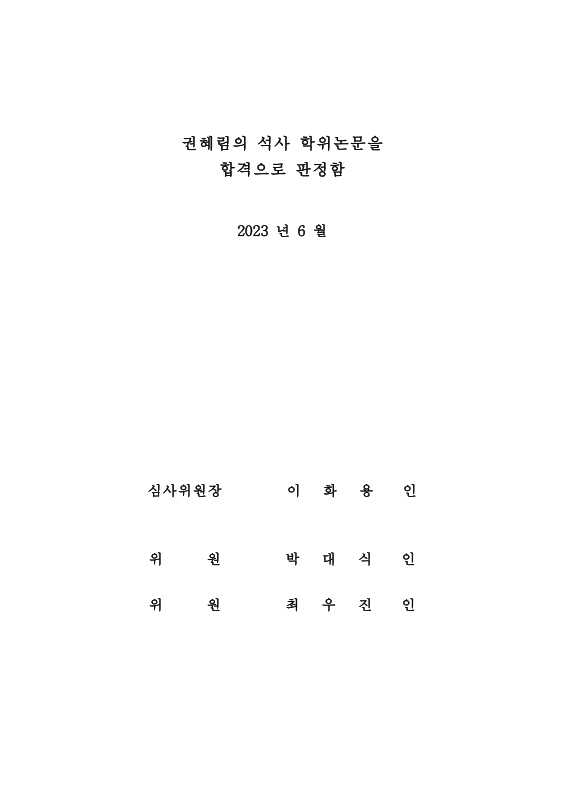 권혜림의 석사 학위논문을
합격으로 판정함

2023 년 6 월

심사위원장 이 화 용 인

위 원 박 대 식 인

위 원 최 우 진 인